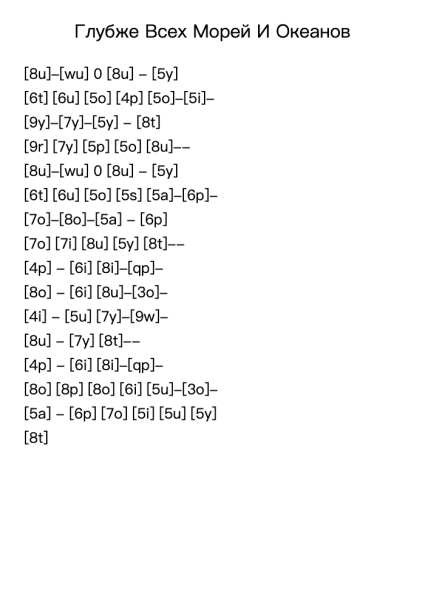 Глубже Всех Морей И Океанов

[8u]–[wu] 0 [8u] – [5y]
[6t] [6u] [5o] [4p] [5o]–[5i]–
[9y]–[7y]–[5y] – [8t]
[9r] [7y] [5p] [5o] [8u]––
[8u]–[wu] 0 [8u] – [5y]
[6t] [6u] [5o] [5s] [5a]–[6p]–
[7o]–[8o]–[5a] – [6p]
[7o] [7i] [8u] [5y] [8t]––
[4p] – [6i] [8i]–[qp]–
[8o] – [6i] [8u]–[3o]–
[4i] – [5u] [7y]–[9w]–
[8u] – [7y] [8t]––
[4p] – [6i] [8i]–[qp]–
[8o] [8p] [8o] [6i] [5u]–[3o]–
[5a] – [6p] [7o] [5i] [5u] [5y]
[8t]